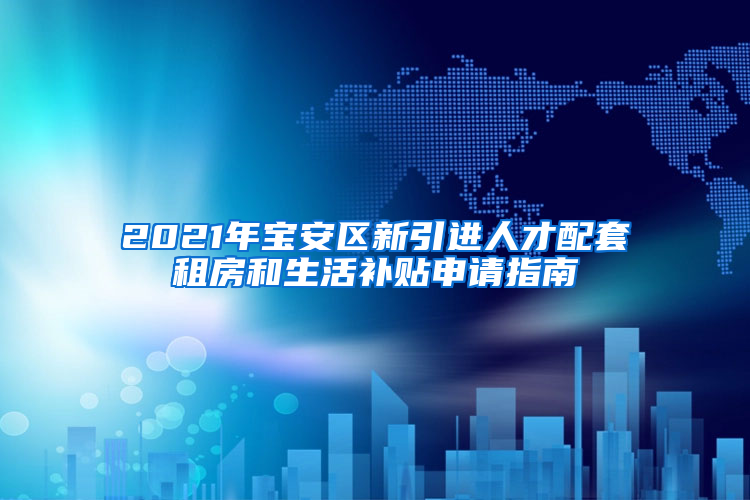 2021年宝安区新引进人才配套租房和生活补贴申请指南